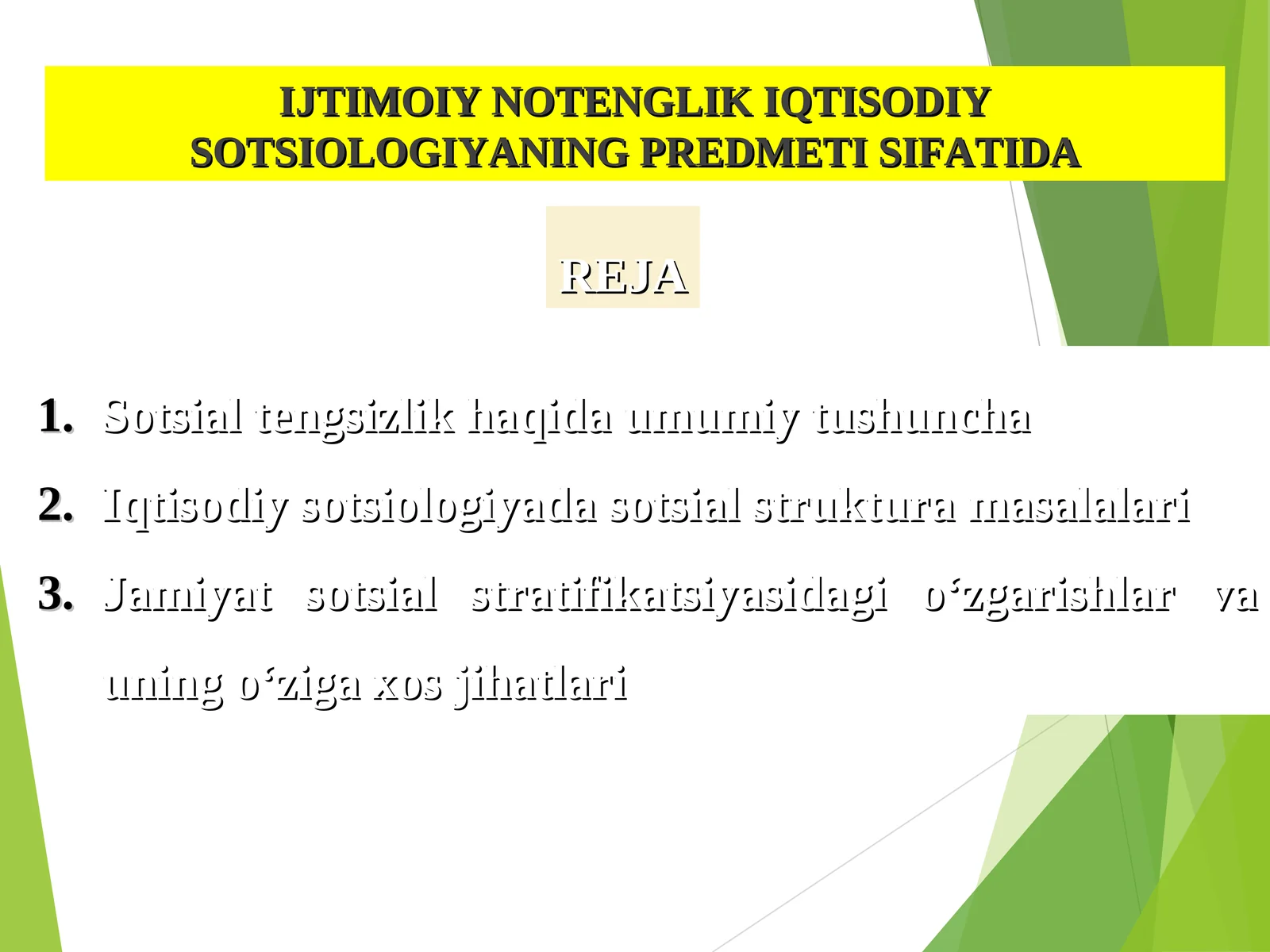 IJTIMOIY NOTENGLIK IQTISODIY SOTSIOLOGIYANING PREDMETI SIFATIDA

REJA

1. Sotsial tengsizlik haqida umumiy tushuncha
2. Iqtisodiy sotsiologiyada sotsial struktura masalalari
3. Jamiyat sotsial stratifikatsiyasidagi o‘zgarishlar va uning o‘ziga xos jihatlari